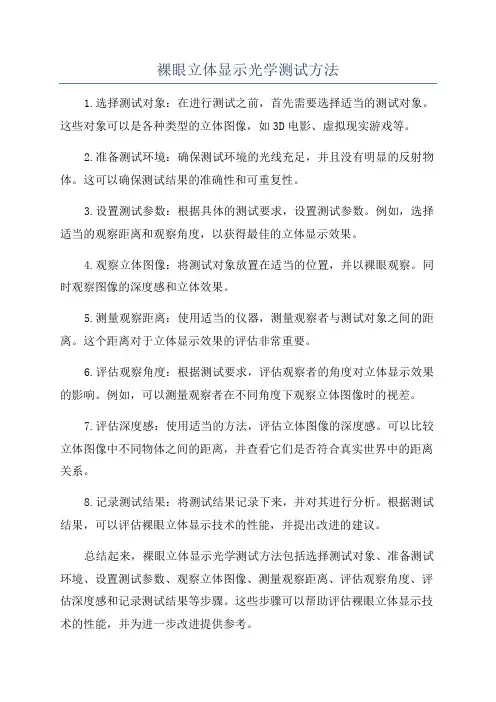 裸眼立体显示光学测试方法

1.选择测试对象：在进行测试之前，首先需要选择适当的测试对象。这些对象可以是各种类型的立体图像，如3D电影、虚拟现实游戏等。

2.准备测试环境：确保测试环境的光线充足，并且没有明显的反射物体。这可以确保测试结果的准确性和可重复性。

3.设置测试参数：根据具体的测试要求，设置测试参数。例如，选择适当的观察距离和观察角度，以获得最佳的立体显示效果。

4.观察立体图像：将测试对象放置在适当的位置，并以裸眼观察。同时观察图像的深度感和立体效果。

5.测量观察距离：使用适当的仪器，测量观察者与测试对象之间的距离。这个距离对于立体显示效果的评估非常重要。

6.评估观察角度：根据测试要求，评估观察者的角度对立体显示效果的影响。例如，可以测量观察者在不同角度下观察立体图像时的视差。

7.评估深度感：使用适当的方法，评估立体图像的深度感。可以比较立体图像中不同物体之间的距离，并查看它们是否符合真实世界中的距离关系。

8.记录测试结果：将测试结果记录下来，并对其进行分析。根据测试结果，可以评估裸眼立体显示技术的性能，并提出改进的建议。

总结起来，裸眼立体显示光学测试方法包括选择测试对象、准备测试环境、设置测试参数、观察立体图像、测量观察距离、评估观察角度、评估深度感和记录测试结果等步骤。这些步骤可以帮助评估裸眼立体显示技术的性能，并为进一步改进提供参考。